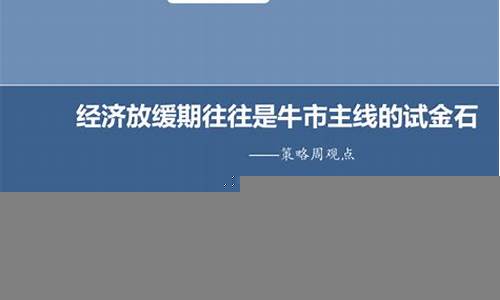 经济放缓期往往是牛市主线的试金石

——策略周观点